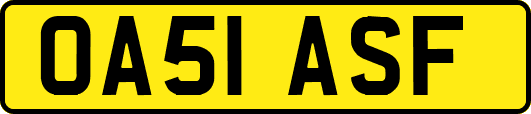 OA51 ASF